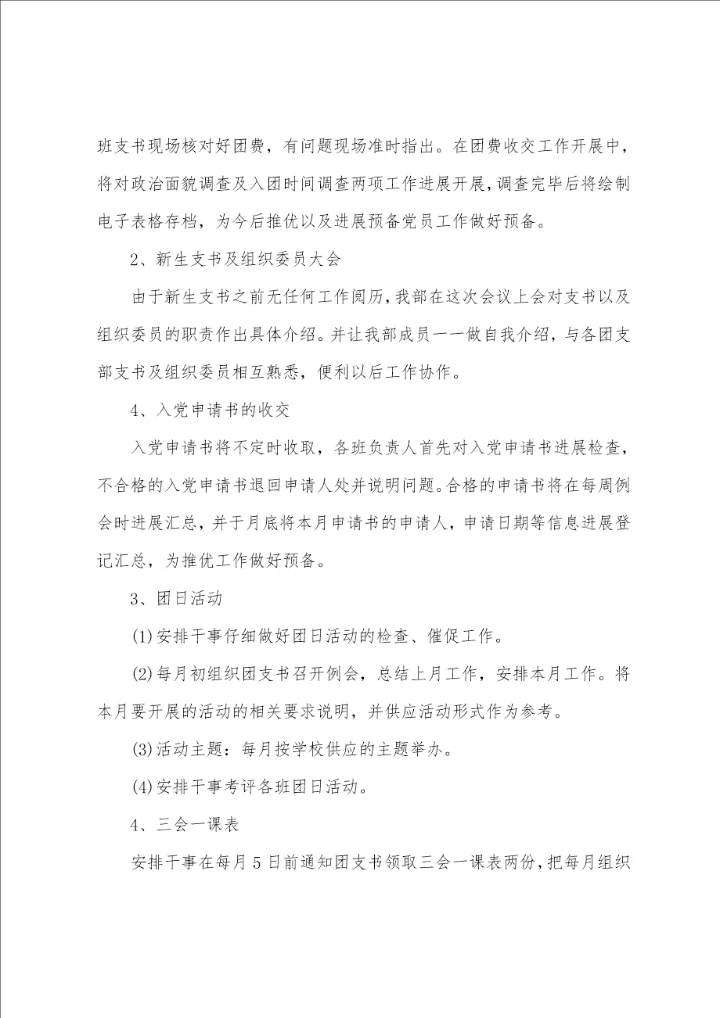 班支书现场核对好团费，有问题现场准时指出。在团费收交工作开展中，将对政治面貌调查及入团时间调查两项工作进展开展，调查完毕后将绘制电子表格存档，为今后推优以及进展预备党员工作做好预备。

2、新生支书及组织委员大会

由于新生支书之前无任何工作阅历，我部在这次会议上会对支书以及组织委员的职责作出具体介绍。并让我部成员一一做自我介绍，与各团支部支书及组织委员相互熟悉，便利以后工作协作。

4、入党申请书的收交

入党申请书将不定时收取，各班负责人首先对入党申请书进展检查，不合格的入党申请书退回申请人处并说明问题。合格的申请书将在每周例会时进展汇总，并于月底将本月申请书的申请人，申请日期等信息进展登记汇总，为推优工作做好预备。

3、团日活动

(1)安排干事仔细做好团日活动的检查、催促工作。

(2)每月初组织团支书召开例会，总结上月工作，安排本月工作。将本月要开展的活动的相关要求说明，并供应活动形式作为参考。

(3)活动主题：每月按学校供应的主题举办。

(4)安排干事考评各班团日活动。

4、三会一课表

安排干事在每月5日前通知团支书领取三会一课表两份，把每月组织